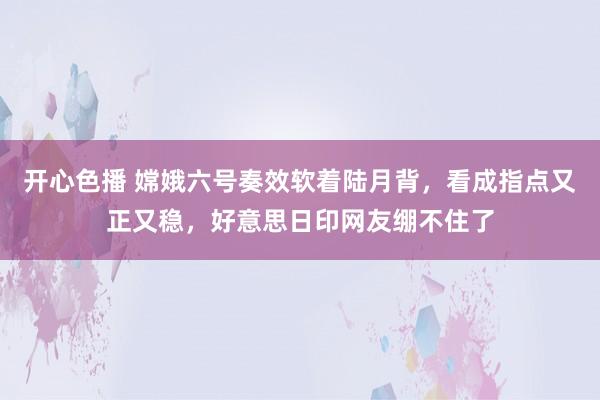 开心色播 嫦娥六号奏效软着陆月背，看成指点又正又稳，好意思日印网友绷不住了